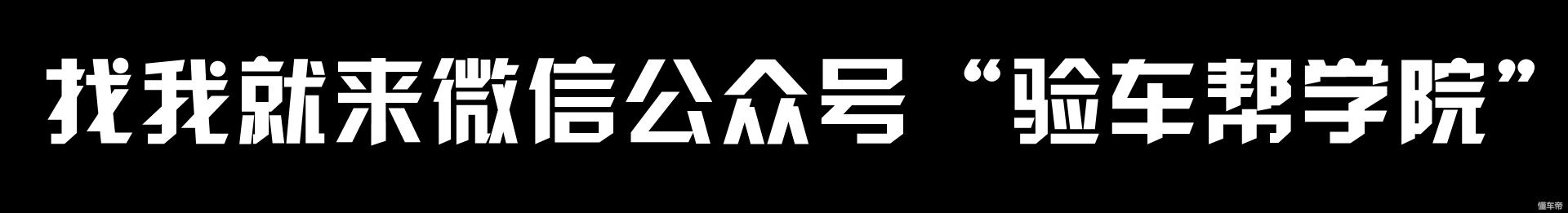 找我就来微信公众号“验车帮学院”

懂车帝